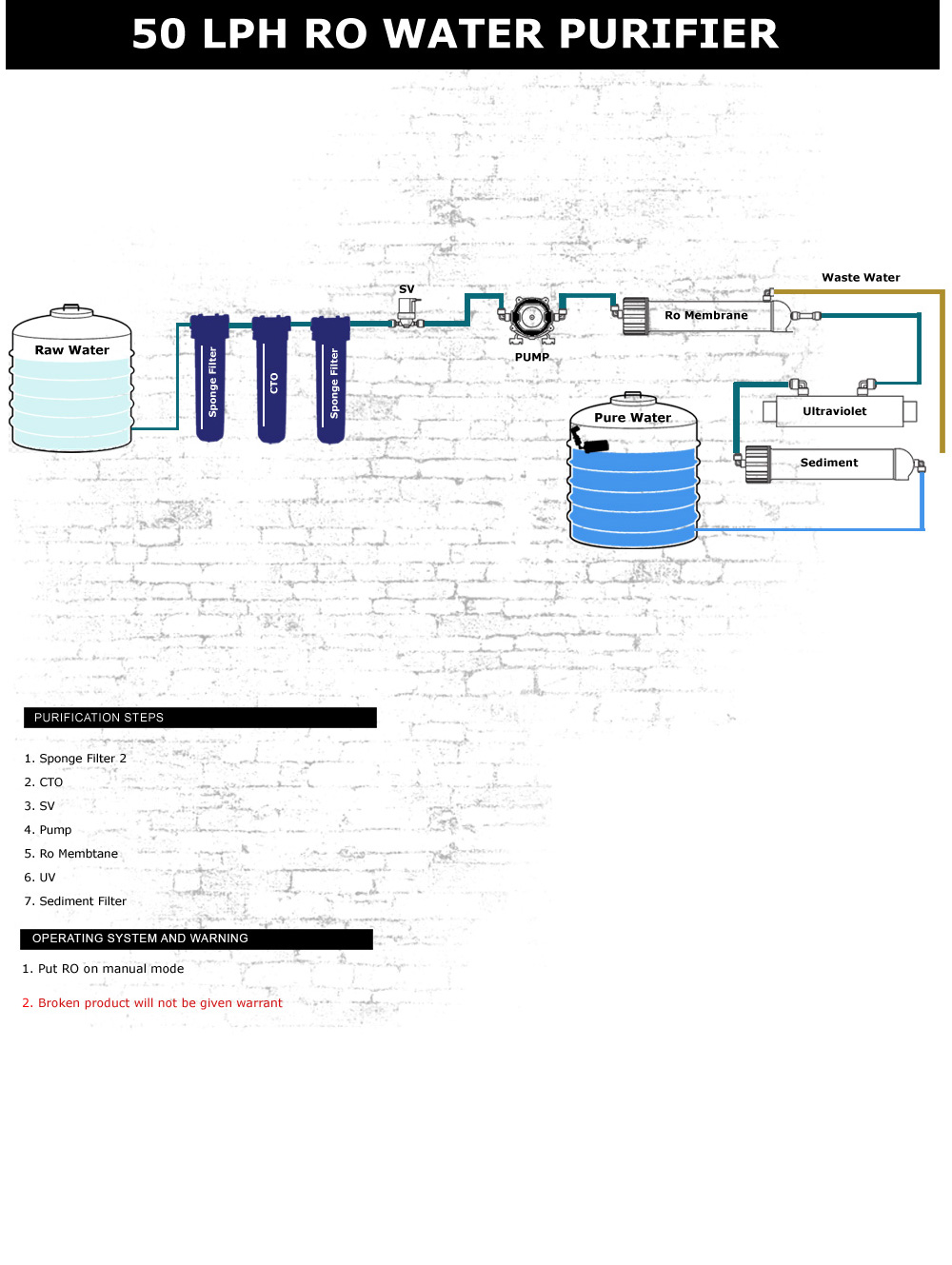 50 LPH RO WATER PURIFIER

Raw Water

Sponge Filter

CTO

Sponge Filter

SV

PUMP

Ro Membrane

Waste Water

Ultraviolet

Sediment

Pure Water

PURIFICATION STEPS

1. Sponge Filter 2

2. CTO

3. SV

4. Pump

5. Ro Membtane

6. UV

7. Sediment Filter

OPERATING SYSTEM AND WARNING

1. Put RO on manual mode

2. Broken product will not be given warrant